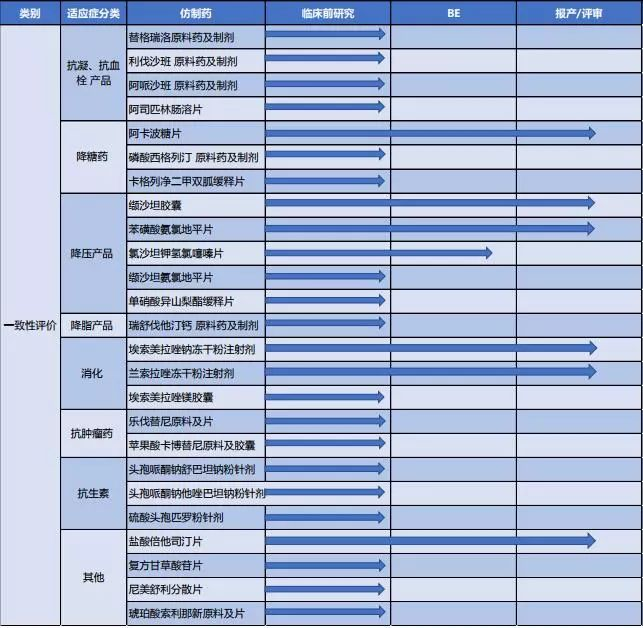 | 类别 | 适应症分类 | 仿制药 | 临床前研究 | BE | 报产/评审 |
|---|---|---|---|---|---|
| 一致性评价 | 抗凝、抗血栓 产品 | 替格瑞洛原料药及制剂 | | | |
| | | 利伐沙班 原料药及制剂 | | | |
| | | 阿哌沙班 原料药及制剂 | | | |
| | | 阿司匹林肠溶片 | | | |
| | 降糖药 | 阿卡波糖片 | | | |
| | | 磷酸西格列汀 原料药及制剂 | | | |
| | | 卡格列净二甲双胍缓释片 | | | |
| | 降压产品 | 缬沙坦胶囊 | | | |
| | | 苯磺酸氨氯地平片 | | | |
| | | 氯沙坦钾氢氯噻嗪片 | | | |
| | | 缬沙坦氨氯地平片 | | | |
| | | 单硝酸异山梨酯缓释片 | | | |
| | 降脂产品 | 瑞舒伐他汀钙 原料药及制剂 | | | |
| | 消化 | 埃索美拉唑钠冻干粉注射剂 | | | |
| | | 兰索拉唑冻干粉注射剂 | | | |
| | | 埃索美拉唑镁胶囊 | | | |
| | 抗肿瘤药 | 乐伐替尼原料及片 | | | |
| | | 苹果酸卡博替尼原料及胶囊 | | | |
| | 抗生素 | 头孢哌酮钠舒巴坦钠粉针剂 | | | |
| | | 头孢哌酮钠他唑巴坦钠粉针剂 | | | |
| | | 硫酸头孢匹罗粉针剂 | | | |
| | 其他 | 盐酸倍他司汀片 | | | |
| | | 复方甘草酸苷片 | | | |
| | | 尼美舒利分散片 | | | |
| | | 琥珀酸索利那新原料及片 | | | |